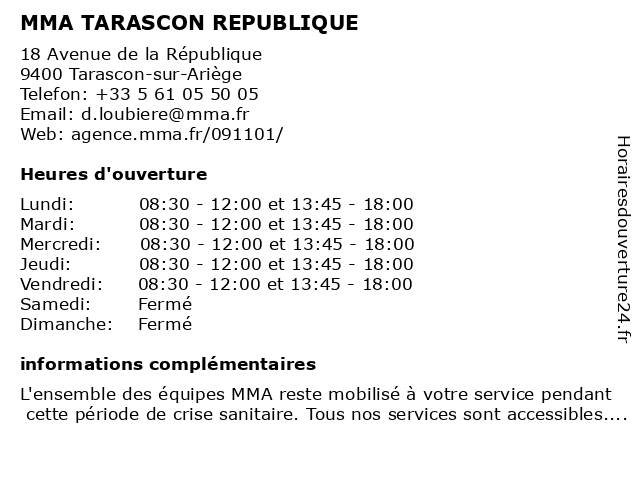 MMA TARASCON REPUBLIQUE

18 Avenue de la République
9400 Tarascon-sur-Ariège
Telefon: +33 5 61 05 50 05
Email: d.loubiere@mma.fr
Web: agence.mma.fr/091101/

Heures d'ouverture

| | |
|---|---|
| Lundi: | 08:30 - 12:00 et 13:45 - 18:00 |
| Mardi: | 08:30 - 12:00 et 13:45 - 18:00 |
| Mercredi: | 08:30 - 12:00 et 13:45 - 18:00 |
| Jeudi: | 08:30 - 12:00 et 13:45 - 18:00 |
| Vendredi: | 08:30 - 12:00 et 13:45 - 18:00 |
| Samedi: | Fermé |
| Dimanche: | Fermé |

informations complémentaires

L'ensemble des équipes MMA reste mobilisé à votre service pendant cette période de crise sanitaire. Tous nos services sont accessibles....

Horairesdouverture24.fr